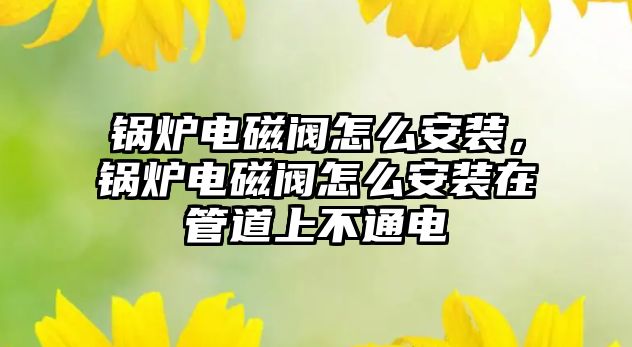 锅炉电磁阀怎么安装，锅炉电磁阀怎么安装在管道上不通电